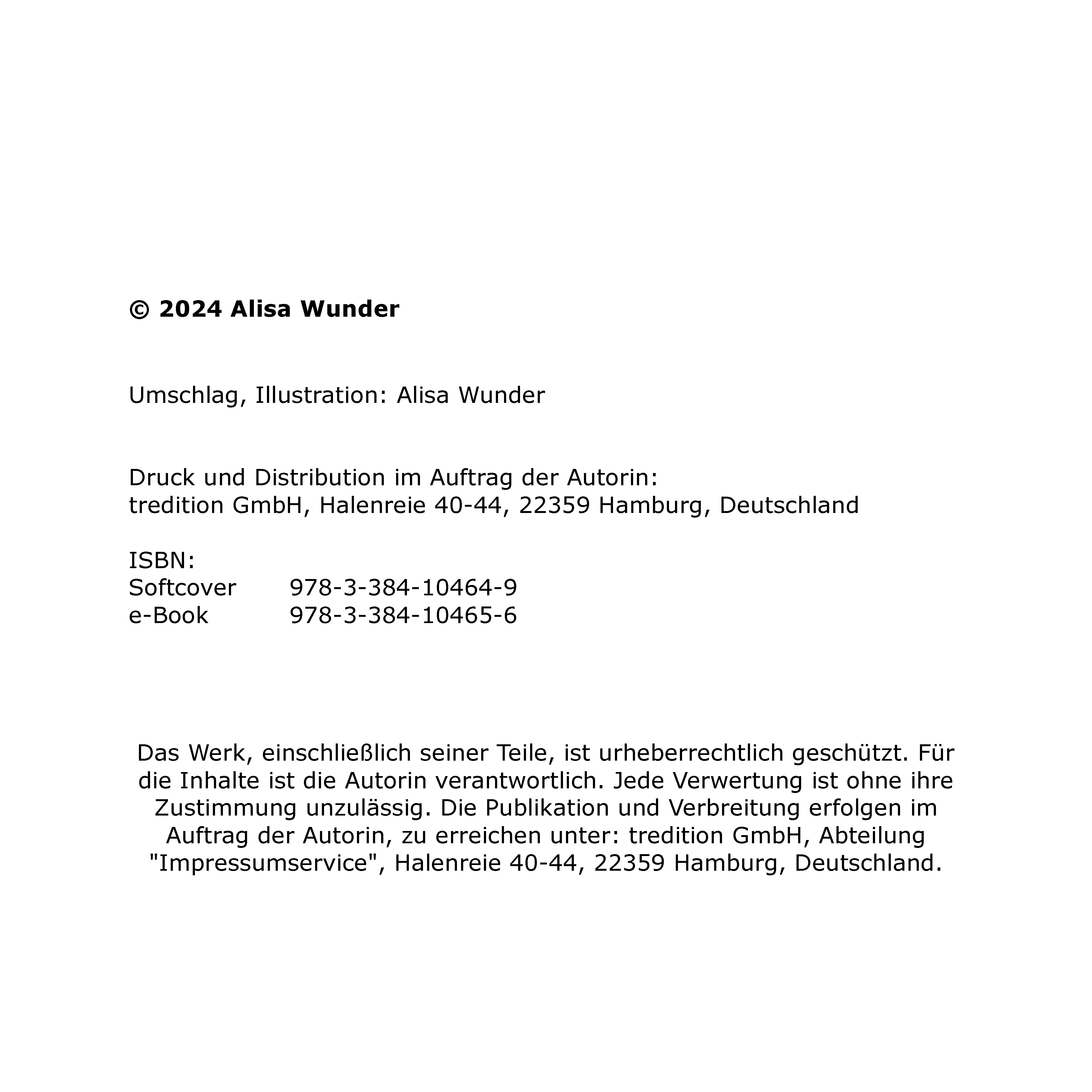 © 2024 Alisa Wunder

Umschlag, Illustration: Alisa Wunder

Druck und Distribution im Auftrag der Autorin:
tredition GmbH, Halenreie 40-44, 22359 Hamburg, Deutschland

ISBN:
Softcover 978-3-384-10464-9
e-Book 978-3-384-10465-6

Das Werk, einschließlich seiner Teile, ist urheberrechtlich geschützt. Für die Inhalte ist die Autorin verantwortlich. Jede Verwertung ist ohne ihre Zustimmung unzulässig. Die Publikation und Verbreitung erfolgen im Auftrag der Autorin, zu erreichen unter: tredition GmbH, Abteilung "Impressumservice", Halenreie 40-44, 22359 Hamburg, Deutschland.